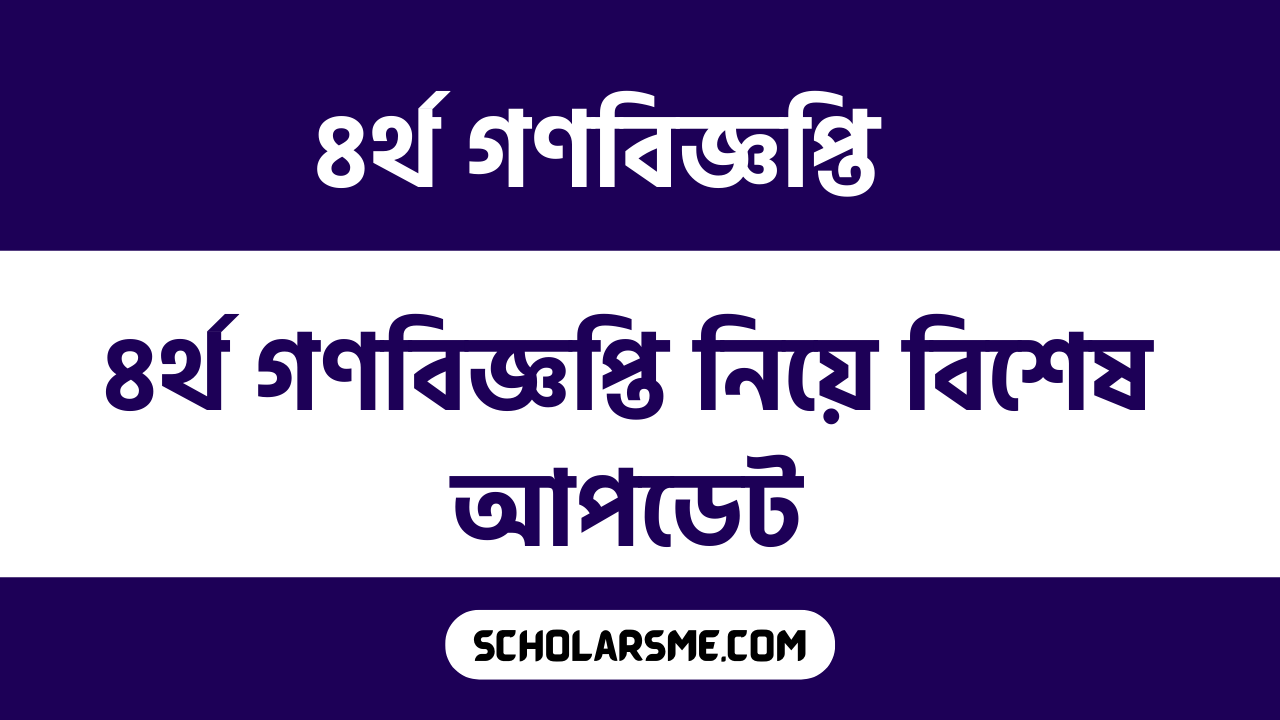 ৪র্থ গণবিজ্ঞপ্তি

৪র্থ গণবিজ্ঞপ্তি নিয়ে বিশেষ আপডেট

SCHOLARSME.COM